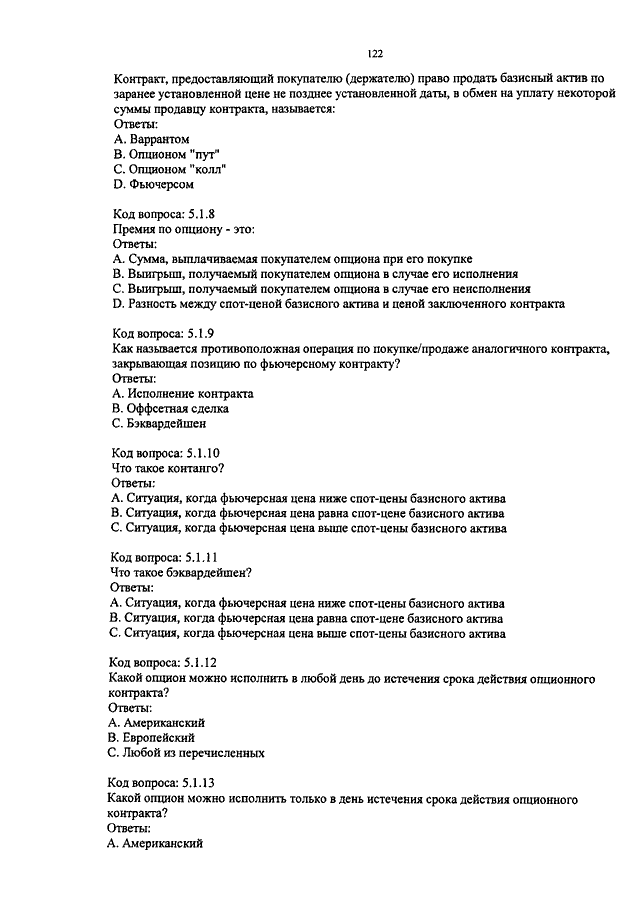 122

Контракт, предоставляющий покупателю (держателю) право продать базисный актив по заранее установленной цене не позднее установленной даты, в обмен на уплату некоторой суммы продавцу контракта, называется:
Ответы:
A. Варрантом
B. Опционом "пут"
C. Опционом "колл"
D. Фьючерсом

Код вопроса: 5.1.8
Премия по опциону - это:
Ответы:
A. Сумма, выплачиваемая покупателем опциона при его покупке
B. Выигрыш, получаемый покупателем опциона в случае его исполнения
C. Выигрыш, получаемый покупателем опциона в случае его неисполнения
D. Разность между спот-ценой базисного актива и ценой заключенного контракта

Код вопроса: 5.1.9
Как называется противоположная операция по покупке/продаже аналогичного контракта, закрывающая позицию по фьючерсному контракту?
Ответы:
A. Исполнение контракта
B. Оффсетная сделка
C. Бэквардейшен

Код вопроса: 5.1.10
Что такое контанго?
Ответы:
A. Ситуация, когда фьючерсная цена ниже спот-цены базисного актива
B. Ситуация, когда фьючерсная цена равна спот-цене базисного актива
C. Ситуация, когда фьючерсная цена выше спот-цены базисного актива

Код вопроса: 5.1.11
Что такое бэквардейшен?
Ответы:
A. Ситуация, когда фьючерсная цена ниже спот-цены базисного актива
B. Ситуация, когда фьючерсная цена равна спот-цене базисного актива
C. Ситуация, когда фьючерсная цена выше спот-цены базисного актива

Код вопроса: 5.1.12
Какой опцион можно исполнить в любой день до истечения срока действия опционного контракта?
Ответы:
A. Американский
B. Европейский
C. Любой из перечисленных

Код вопроса: 5.1.13
Какой опцион можно исполнить только в день истечения срока действия опционного контракта?
Ответы:
A. Американский